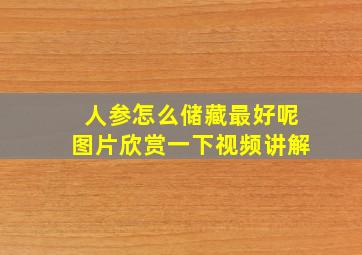 人参怎么储藏最好呢
图片欣赏一下视频讲解